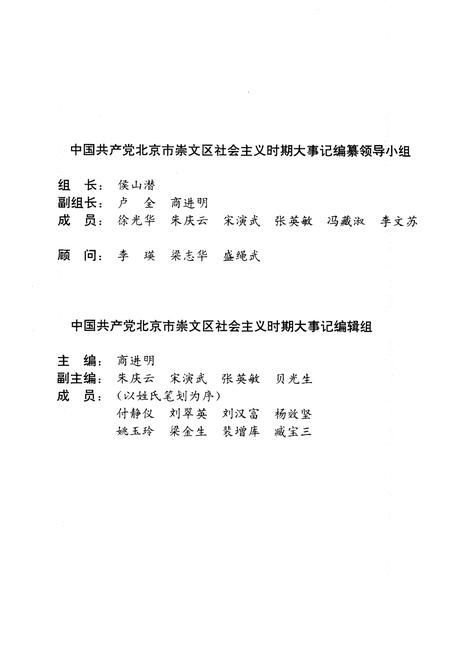 中国共产党北京市崇文区社会主义时期大事记编纂领导小组

组　长：侯山潜
副组长：卢　全　商进明
成　员：徐光华　朱庆云　宋演武　张英敏　冯藏淑　李文苏

顾　问：李　瑛　梁志华　盛绳武

中国共产党北京市崇文区社会主义时期大事记编辑组

主　编：商进明
副主编：朱庆云　宋演武　张英敏　贝光生
成　员：（以姓氏笔划为序）
付静仪　刘翠英　刘汉富　杨效坚
姚玉玲　梁金生　裴增库　臧宝三